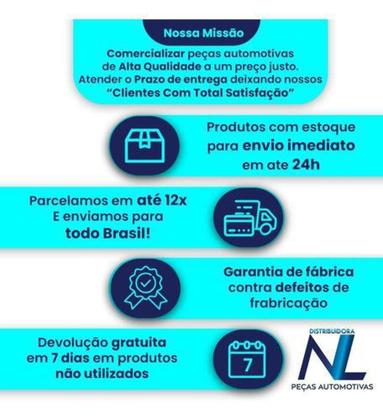 Nossa Missão

Comercializar peças automotivas de Alta Qualidade a um preço justo. Atender o Prazo de entrega deixando nossos "Clientes Com Total Satisfação"

Produtos com estoque para envio imediato em ate 24h

Parcelamos em até 12x E enviamos para todo Brasil!

Garantia de fábrica contra defeitos de frabricação

Devolução gratuita em 7 dias em produtos não utilizados

7

DISTRIBUIDORA
NL
PEÇAS AUTOMOTIVAS